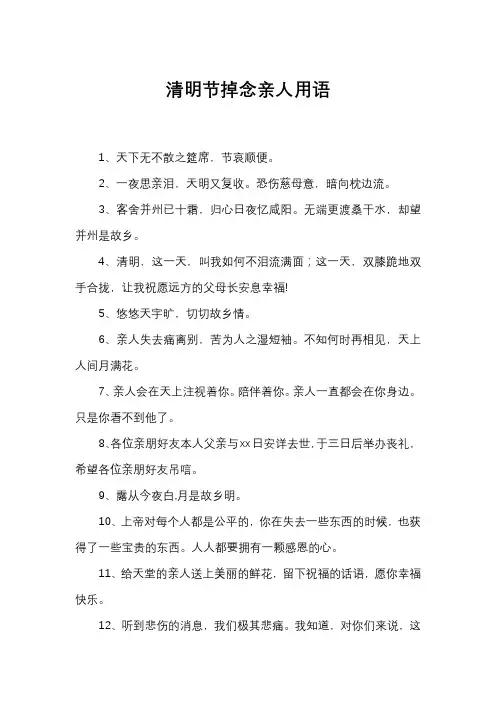 清明节掉念亲人用语

1、天下无不散之筵席，节哀顺便。

2、一夜思亲泪，天明又复收。恐伤慈母意，暗向枕边流。

3、客舍并州已十霜，归心日夜忆咸阳。无端更渡桑干水，却望并州是故乡。

4、清明，这一天，叫我如何不泪流满面；这一天，双膝跪地双手合拢，让我祝愿远方的父母长安息幸福!

5、悠悠天宇旷，切切故乡情。

6、亲人失去痛离别，苦为人之湿短袖。不知何时再相见，天上人间月满花。

7、亲人会在天上注视着你。陪伴着你。亲人一直都会在你身边。只是你看不到他了。

8、各位亲朋好友本人父亲与xx日安详去世，于三日后举办丧礼，希望各位亲朋好友吊唁。

9、露从今夜白，月是故乡明。

10、上帝对每个人都是公平的，你在失去一些东西的时候，也获得了一些宝贵的东西。人人都要拥有一颗感恩的心。

11、给天堂的亲人送上美丽的鲜花，留下祝福的话语，愿你幸福快乐。

12、听到悲伤的消息，我们极其悲痛。我知道，对你们来说，这